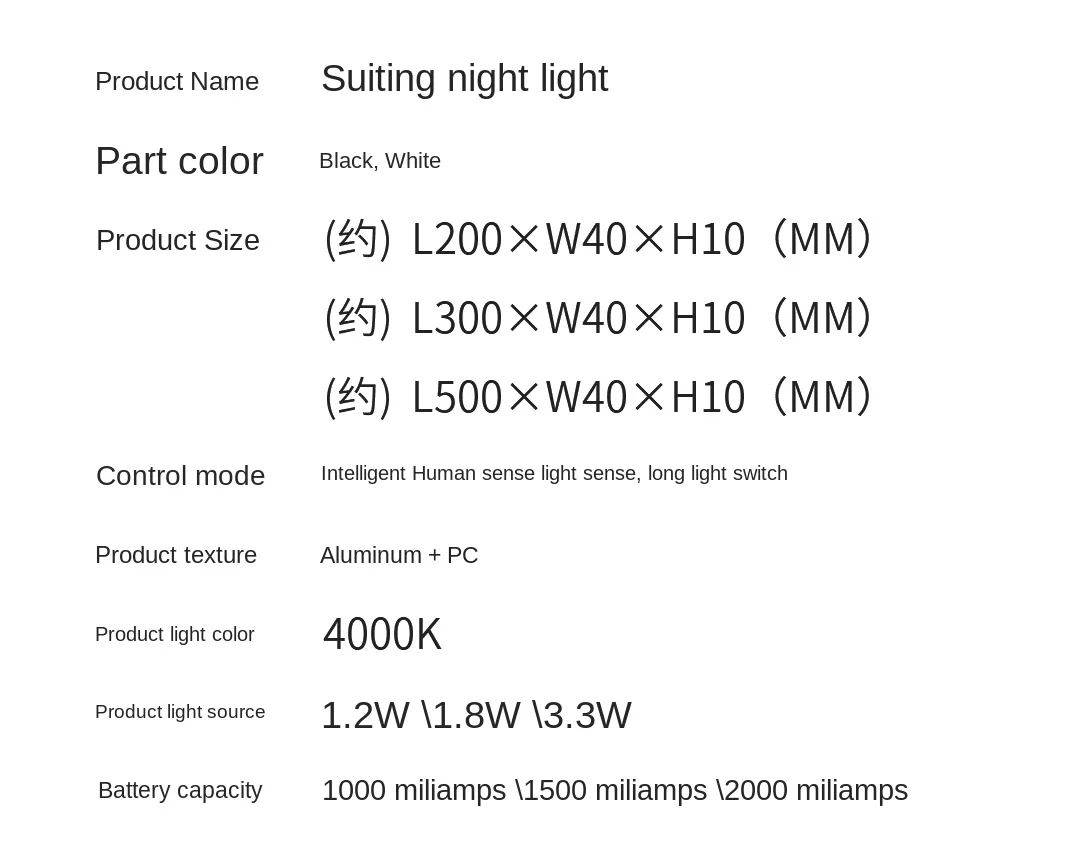 Product Name Suiting night light

Part color Black, White

Product Size (约) L200×W40×H10 (MM)
(约) L300×W40×H10 (MM)
(约) L500×W40×H10 (MM)

Control mode Intelligent Human sense light sense, long light switch

Product texture Aluminum + PC

Product light color 4000K

Product light source 1.2W \1.8W \3.3W

Battery capacity 1000 miliamps \1500 miliamps \2000 miliamps